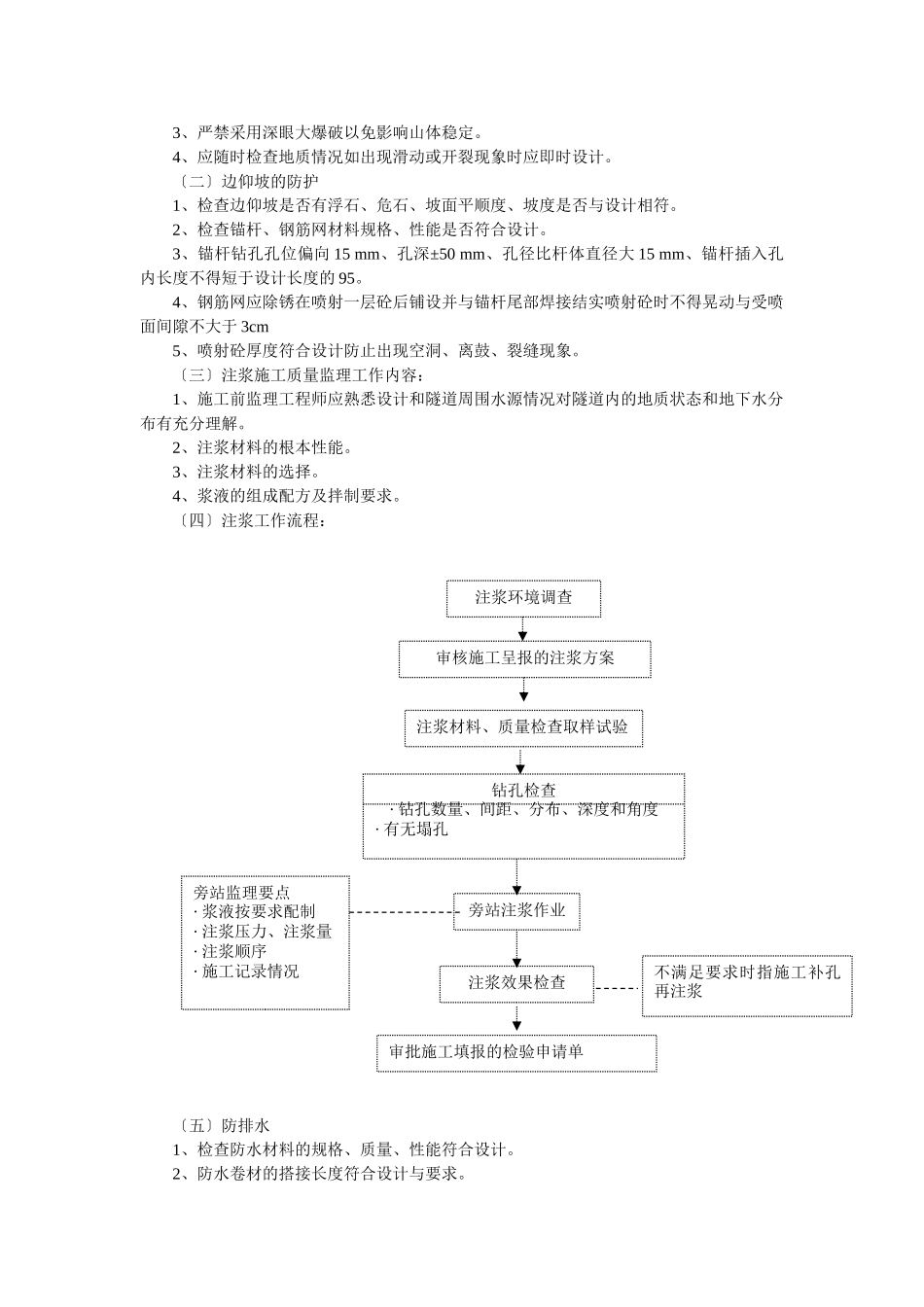 3、严禁采用深眼大爆破以免影响山体稳定。

4、应随时检查地质情况如出现滑动或开裂现象时应即时设计。

〔二〕边仰坡的防护

1、检查边仰坡是否有浮石、危石、坡面平顺度、坡度是否与设计相符。

2、检查锚杆、钢筋网材料规格、性能是否符合设计。

3、锚杆钻孔孔位偏向 15 mm、孔深±50 mm、孔径比杆体直径大 15 mm、锚杆插入孔内长度不得短于设计长度的 95。

4、钢筋网应除锈在喷射一层砼后铺设并与锚杆尾部焊接结实喷射砼时不得晃动与受喷面间隙不大于 3cm

5、喷射砼厚度符合设计防止出现空洞、离鼓、裂缝现象。

〔三〕注浆施工质量监理工作内容：

1、施工前监理工程师应熟悉设计和隧道周围水源情况对隧道内的地质状态和地下水分布有充分理解。

2、注浆材料的根本性能。

3、注浆材料的选择。

4、浆液的组成配方及拌制要求。

〔四〕注浆工作流程：

注浆环境调查

审核施工呈报的注浆方案

注浆材料、质量检查取样试验

钻孔检查
· 钻孔数量、间距、分布、深度和角度
· 有无塌孔

旁站监理要点
· 浆液按要求配制
· 注浆压力、注浆量
· 注浆顺序
· 施工记录情况

旁站注浆作业

注浆效果检查

不满足要求时指施工补孔再注浆

审批施工填报的检验申请单

〔五〕防排水

1、检查防水材料的规格、质量、性能符合设计。

2、防水卷材的搭接长度符合设计与要求。